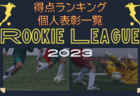 得点ランキング
個人表彰一覧
ROOKIE LEAGUE
2023